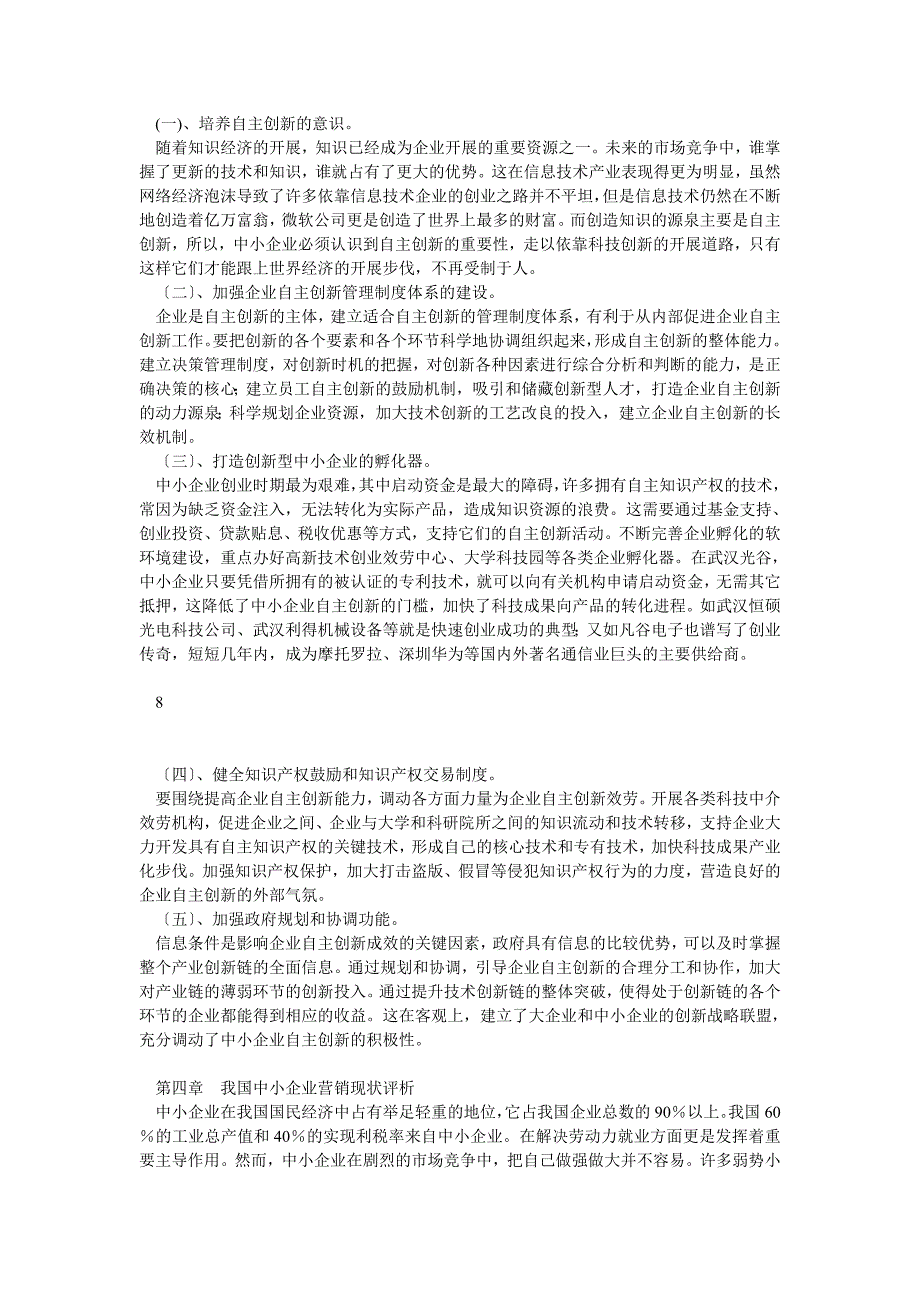 (一)、培养自主创新的意识。

随着知识经济的开展，知识已经成为企业开展的重要资源之一。未来的市场竞争中，谁掌握了更新的技术和知识，谁就占有了更大的优势。这在信息技术产业表现得更为明显，虽然网络经济泡沫导致了许多依靠信息技术企业的创业之路并不平坦，但是信息技术仍然在不断地创造着亿万富翁，微软公司更是创造了世界上最多的财富。而创造知识的源泉主要是自主创新，所以，中小企业必须认识到自主创新的重要性，走以依靠科技创新的开展道路，只有这样它们才能跟上世界经济的开展步伐，不再受制于人。

〔二〕、加强企业自主创新管理制度体系的建设。

企业是自主创新的主体，建立适合自主创新的管理制度体系，有利于从内部促进企业自主创新工作。要把创新的各个要素和各个环节科学地协调组织起来，形成自主创新的整体能力。建立决策管理制度，对创新时机的把握，对创新各种因素进行综合分析和判断的能力，是正确决策的核心；建立员工自主创新的鼓励机制，吸引和储藏创新型人才，打造企业自主创新的动力源泉；科学规划企业资源，加大技术创新的工艺改良的投入，建立企业自主创新的长效机制。

〔三〕、打造创新型中小企业的孵化器。

中小企业创业时期最为艰难，其中启动资金是最大的障碍，许多拥有自主知识产权的技术，常因为缺乏资金注入，无法转化为实际产品，造成知识资源的浪费。这需要通过基金支持、创业投资、贷款贴息、税收优惠等方式，支持它们的自主创新活动。不断完善企业孵化的软环境建设，重点办好高新技术创业效劳中心、大学科技园等各类企业孵化器。在武汉光谷，中小企业只要凭借所拥有的被认证的专利技术，就可以向有关机构申请启动资金，无需其它抵押，这降低了中小企业自主创新的门槛，加快了科技成果向产品的转化进程。如武汉恒硕光电科技公司、武汉利得机械设备等就是快速创业成功的典型；又如凡谷电子也谱写了创业传奇，短短几年内，成为摩托罗拉、深圳华为等国内外著名通信业巨头的主要供给商。

8

〔四〕、健全知识产权鼓励和知识产权交易制度。

要围绕提高企业自主创新能力，调动各方面力量为企业自主创新效劳。开展各类科技中介效劳机构，促进企业之间、企业与大学和科研院所之间的知识流动和技术转移，支持企业大力开发具有自主知识产权的关键技术，形成自己的核心技术和专有技术，加快科技成果产业化步伐。加强知识产权保护，加大打击盗版、假冒等侵犯知识产权行为的力度，营造良好的企业自主创新的外部气氛。

〔五〕、加强政府规划和协调功能。

信息条件是影响企业自主创新成效的关键因素，政府具有信息的比较优势，可以及时掌握整个产业创新链的全面信息。通过规划和协调，引导企业自主创新的合理分工和协作，加大对产业链的薄弱环节的创新投入。通过提升技术创新链的整体突破，使得处于创新链的各个环节的企业都能得到相应的收益。这在客观上，建立了大企业和中小企业的创新战略联盟，充分调动了中小企业自主创新的积极性。

第四章　我国中小企业营销现状评析

中小企业在我国国民经济中占有举足轻重的地位，它占我国企业总数的 90％以上。我国 60％的工业总产值和 40％的实现利税率来自中小企业。在解决劳动力就业方面更是发挥着重要主导作用。然而，中小企业在剧烈的市场竞争中，把自己做强做大并不容易。许多弱势小